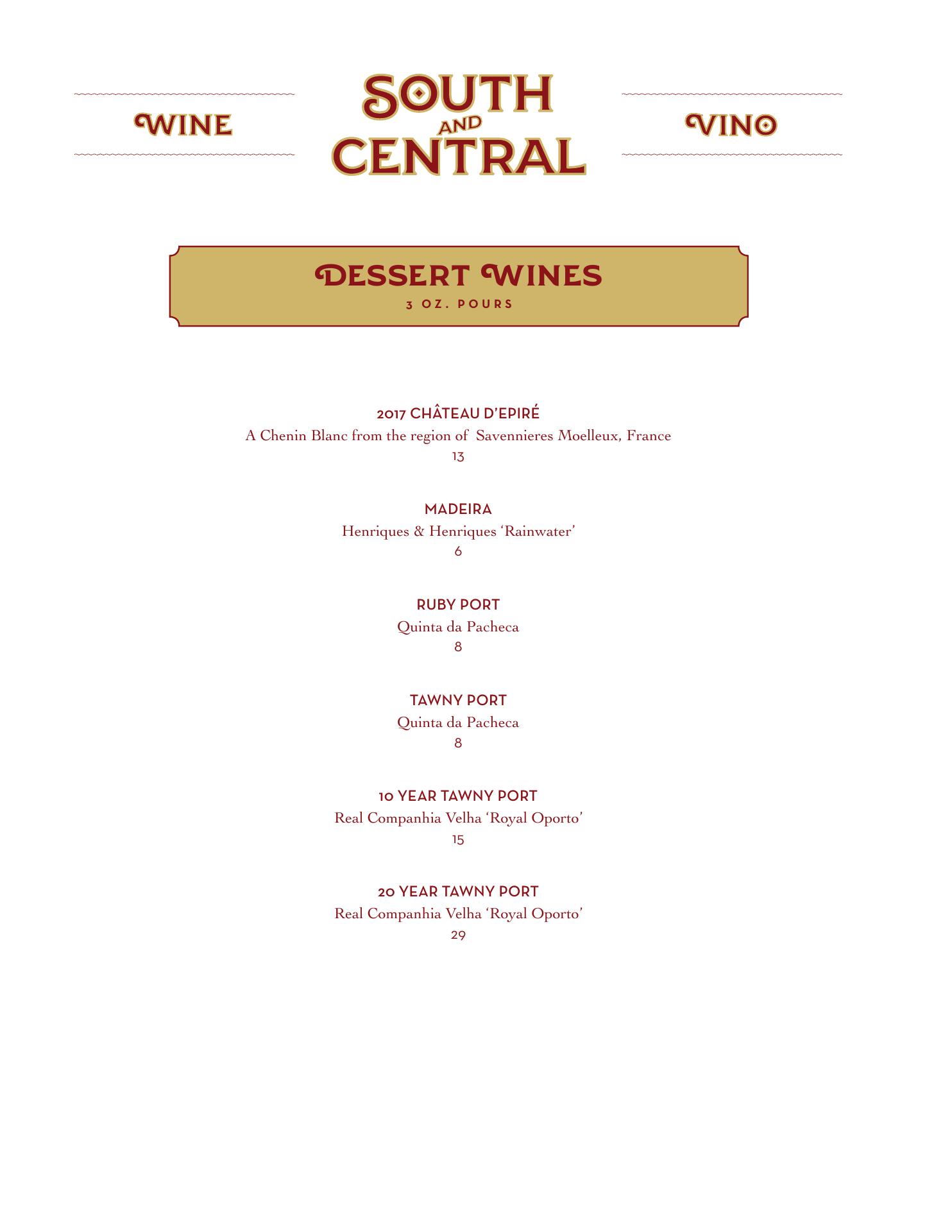 WINE

SOUTH
AND
CENTRAL

VINO

DESSERT WINES
3 OZ. POURS

2017 CHÂTEAU D'EPIRÉ
A Chenin Blanc from the region of Savennieres Moelleux, France
13

MADEIRA
Henriques & Henriques 'Rainwater'
6

RUBY PORT
Quinta da Pacheca
8

TAWNY PORT
Quinta da Pacheca
8

10 YEAR TAWNY PORT
Real Companhia Velha 'Royal Oporto'
15

20 YEAR TAWNY PORT
Real Companhia Velha 'Royal Oporto'
29